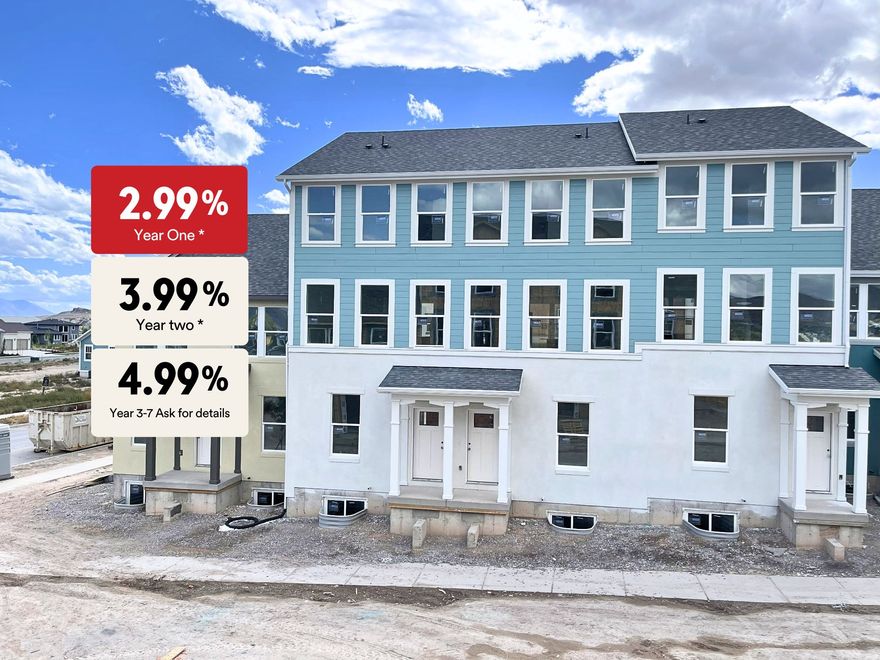 2.99%
Year One *

3.99%
Year two *

4.99%
Year 3-7 Ask for details